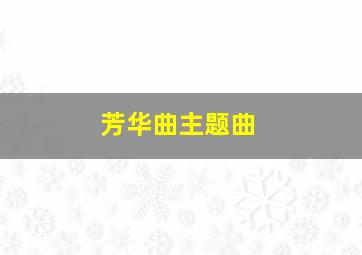 芳华曲主题曲